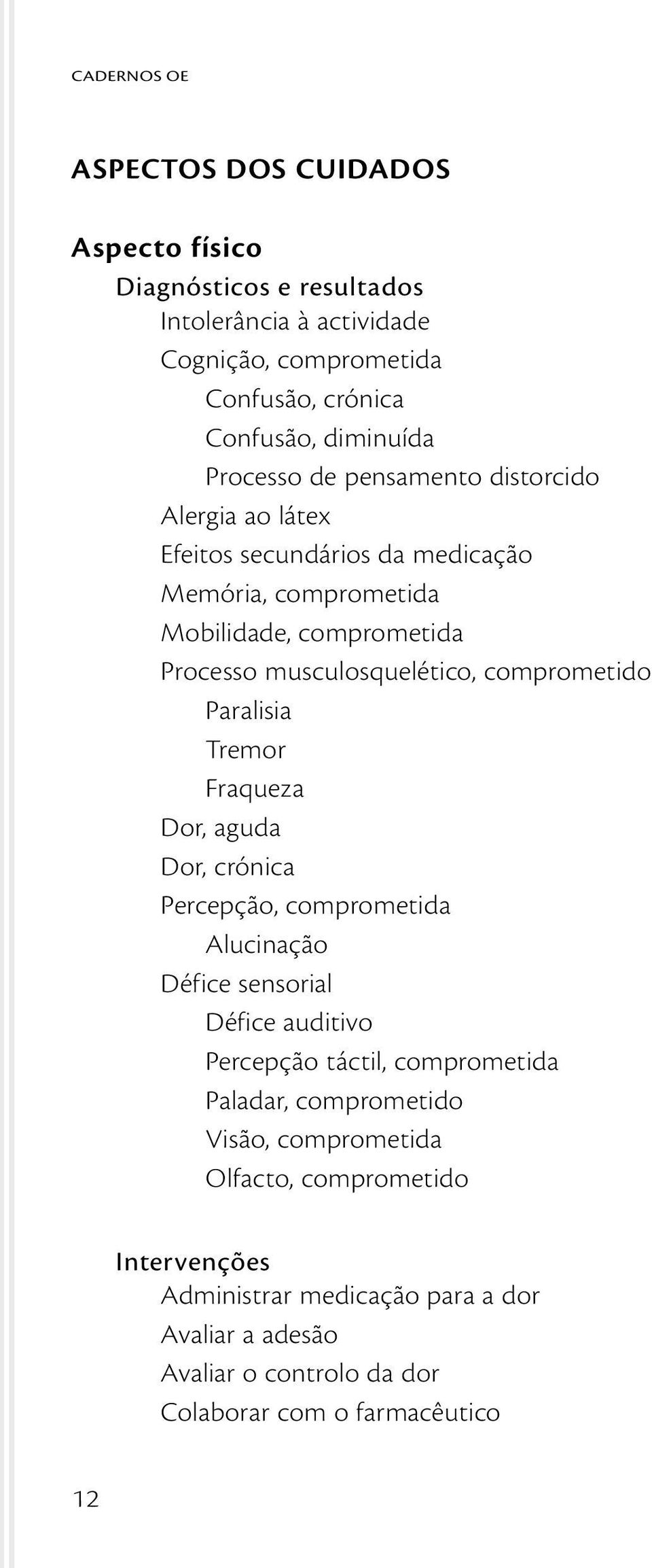 CADERNOS OE

ASPECTOS DOS CUIDADOS

Aspecto físico

Diagnósticos e resultados

Intolerância à actividade

Cognição, comprometida

Confusão, crónica

Confusão, diminuída

Processo de pensamento distorcido

Alergia ao látex

Efeitos secundários da medicação

Memória, comprometida

Mobilidade, comprometida

Processo musculosquelético, comprometido

Paralisia

Tremor

Fraqueza

Dor, aguda

Dor, crónica

Percepção, comprometida

Alucinação

Défice sensorial

Défice auditivo

Percepção táctil, comprometida

Paladar, comprometido

Visão, comprometida

Olfacto, comprometido

Intervenções

Administrar medicação para a dor

Avaliar a adesão

Avaliar o controlo da dor

Colaborar com o farmacêutico

12